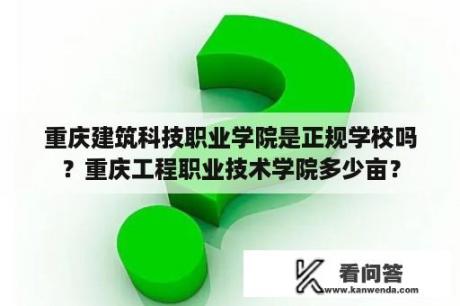 重庆建筑科技职业学院是正规学校吗？重庆工程职业技术学院多少亩？

看问答
www.kanwenda.com